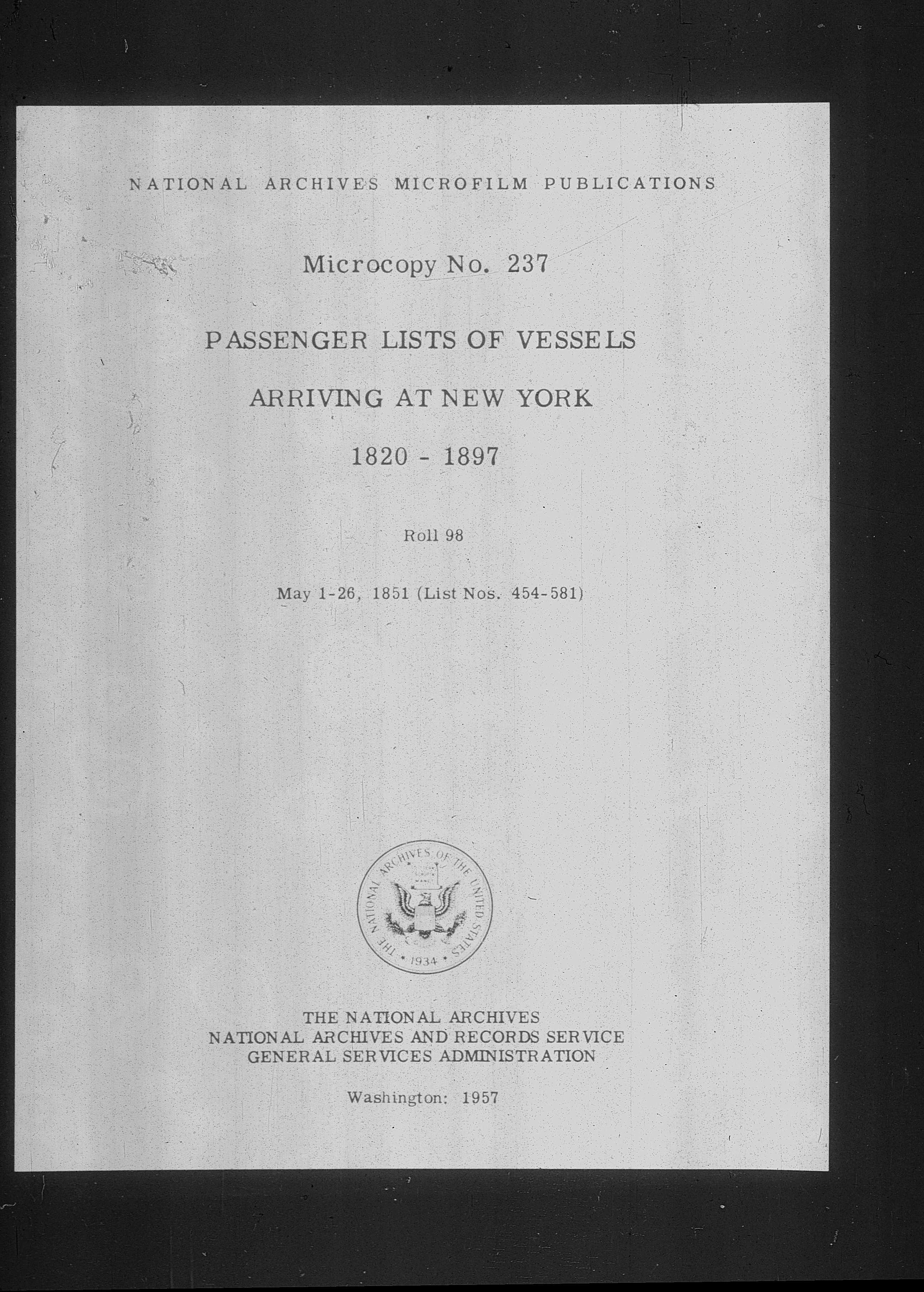 NATIONAL ARCHIVES MICROFILM PUBLICATIONS

Microcopy No. 237

PASSENGER LISTS OF VESSELS

ARRIVING AT NEW YORK

1820 - 1897

Roll 98

May 1-26, 1851 (List Nos. 454-581)

THE NATIONAL ARCHIVES OF THE UNITED STATES 1934

THE NATIONAL ARCHIVES
NATIONAL ARCHIVES AND RECORDS SERVICE
GENERAL SERVICES ADMINISTRATION

Washington: 1957